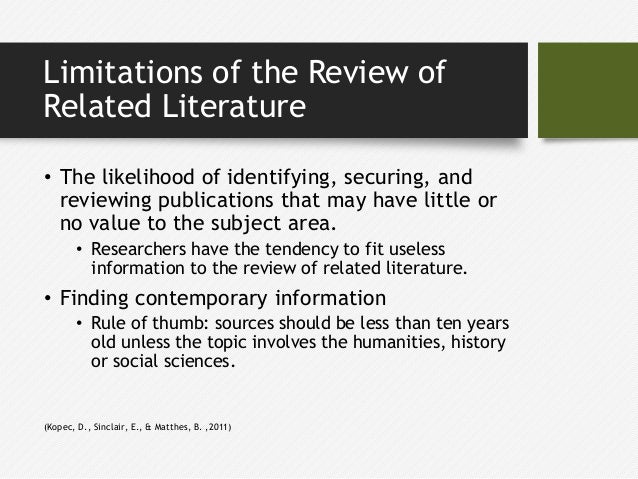 Limitations of the Review of Related Literature

• The likelihood of identifying, securing, and reviewing publications that may have little or no value to the subject area.

• Researchers have the tendency to fit useless information to the review of related literature.

• Finding contemporary information

• Rule of thumb: sources should be less than ten years old unless the topic involves the humanities, history or social sciences.

(Kopec, D., Sinclair, E., & Matthes, B. ,2011)